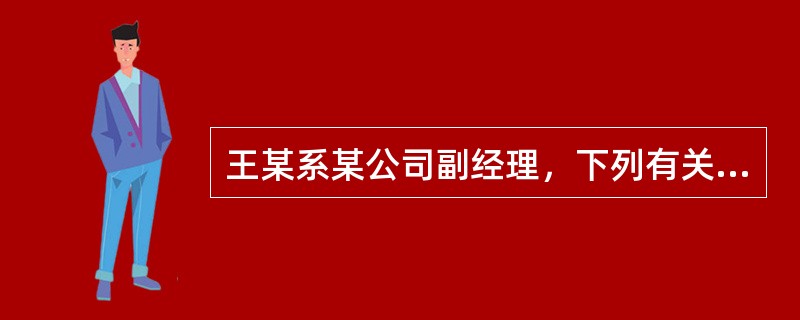 王某系某公司副经理，下列有关...